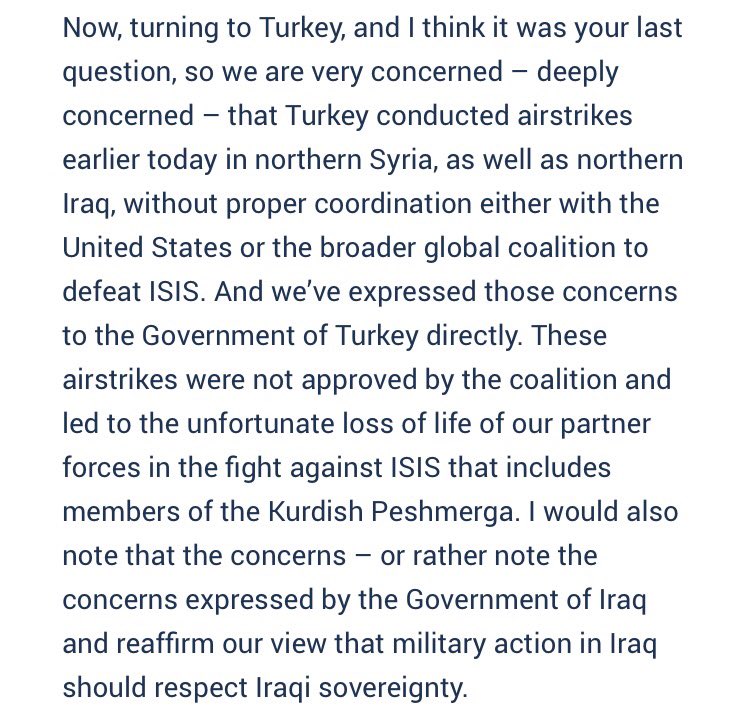 Now, turning to Turkey, and I think it was your last question, so we are very concerned – deeply concerned – that Turkey conducted airstrikes earlier today in northern Syria, as well as northern Iraq, without proper coordination either with the United States or the broader global coalition to defeat ISIS. And we've expressed those concerns to the Government of Turkey directly. These airstrikes were not approved by the coalition and led to the unfortunate loss of life of our partner forces in the fight against ISIS that includes members of the Kurdish Peshmerga. I would also note that the concerns – or rather note the concerns expressed by the Government of Iraq and reaffirm our view that military action in Iraq should respect Iraqi sovereignty.